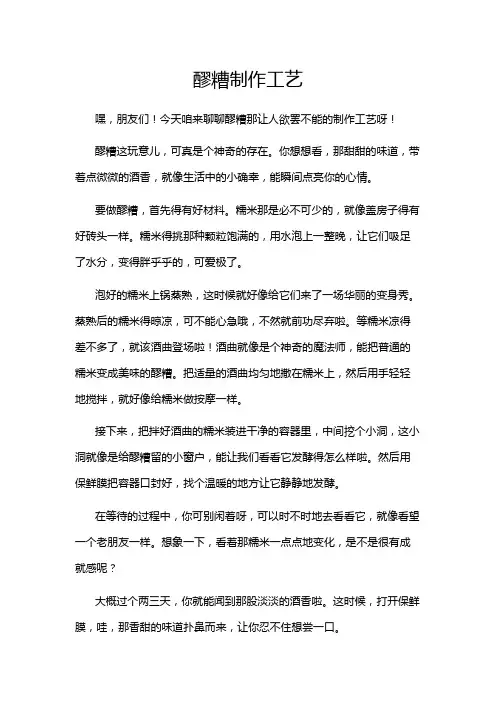 醪糟制作工艺

嘿，朋友们！今天咱来聊聊醪糟那让人欲罢不能的制作工艺呀！

醪糟这玩意儿，可真是个神奇的存在。你想想看，那甜甜的味道，带着点微微的酒香，就像生活中的小确幸，能瞬间点亮你的心情。

要做醪糟，首先得有好材料。糯米那是必不可少的，就像盖房子得有好砖头一样。糯米得挑那种颗粒饱满的，用水泡上一整晚，让它们吸足了水分，变得胖乎乎的，可爱极了。

泡好的糯米上锅蒸熟，这时候就好像给它们来了一场华丽的变身秀。蒸熟后的糯米得晾凉，可不能心急哦，不然就前功尽弃啦。等糯米凉得差不多了，就该酒曲登场啦！酒曲就像是个神奇的魔法师，能把普通的糯米变成美味的醪糟。把适量的酒曲均匀地撒在糯米上，然后用手轻轻地搅拌，就好像给糯米做按摩一样。

接下来，把拌好酒曲的糯米装进干净的容器里，中间挖个小洞，这小洞就像是给醪糟留的小窗户，能让我们看看它发酵得怎么样啦。然后用保鲜膜把容器口封好，找个温暖的地方让它静静地发酵。

在等待的过程中，你可别闲着呀，可以时不时地去看看它，就像看望一个老朋友一样。想象一下，看着那糯米一点点地变化，是不是很有成就感呢？

大概过个两三天，你就能闻到那股淡淡的酒香啦。这时候，打开保鲜膜，哇，那香甜的味道扑鼻而来，让你忍不住想尝一口。